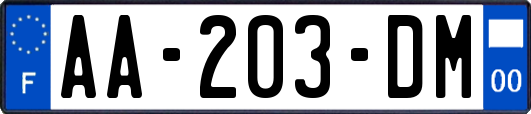 F

AA-203-DM

00